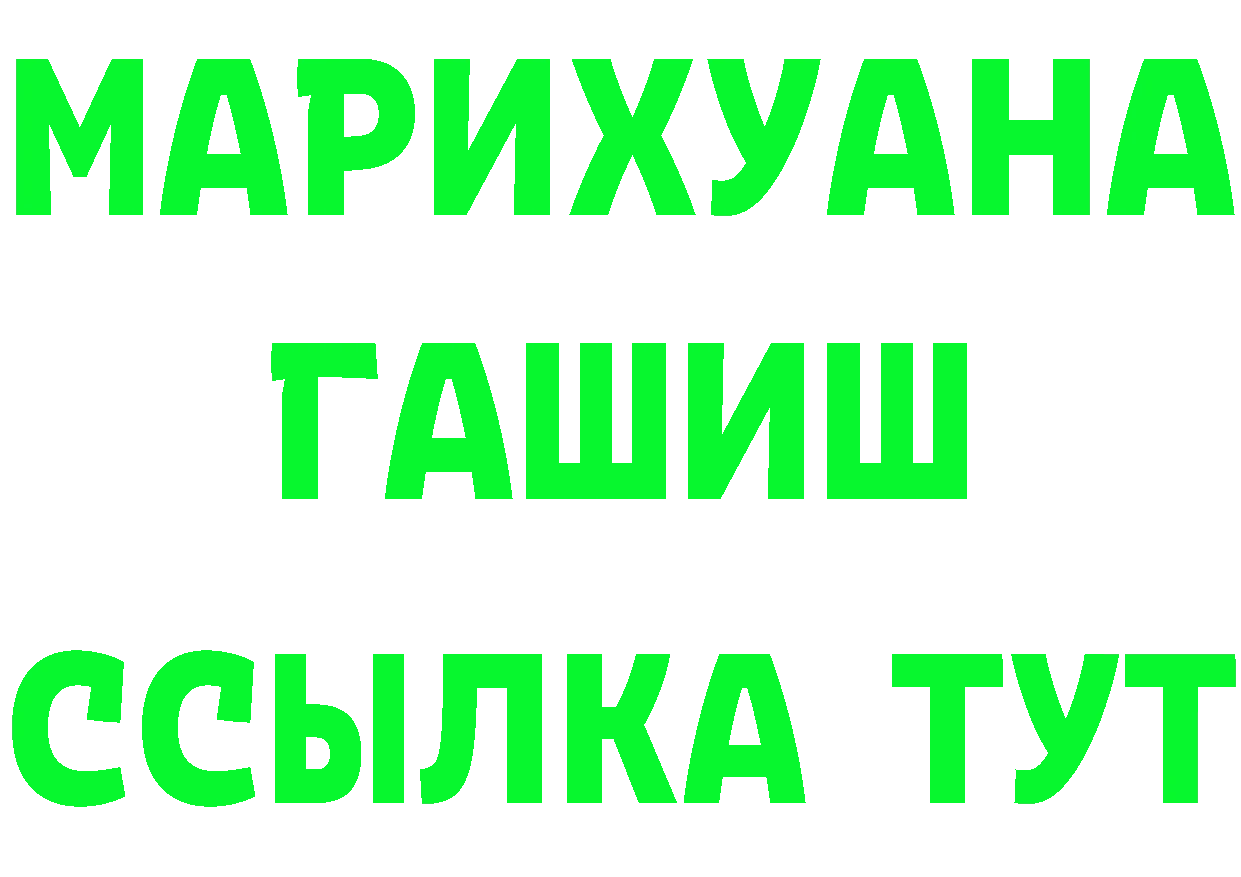 МАРИХУАНА
ГАШИШ
ССЫЛКА ТУТ